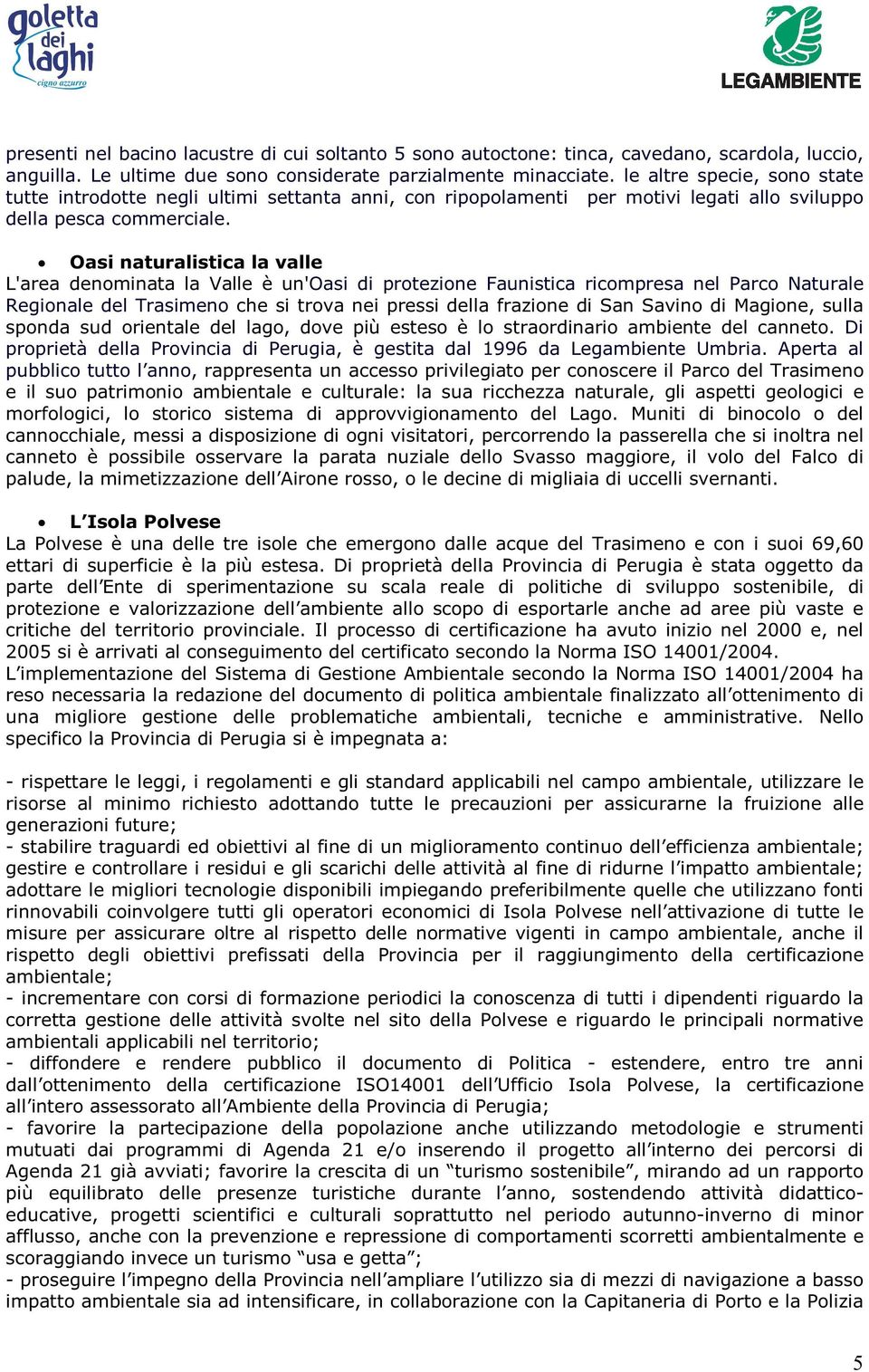 goletta dei laghi
cigno azzurro

LEGAMBIENTE

presenti nel bacino lacustre di cui soltanto 5 sono autoctone: tinca, cavedano, scardola, luccio, anguilla. Le ultime due sono considerate parzialmente minacciate. le altre specie, sono state tutte introdotte negli ultimi settanta anni, con ripopolamenti per motivi legati allo sviluppo della pesca commerciale.

• Oasi naturalistica la valle
L'area denominata la Valle è un'Oasi di protezione Faunistica ricompresa nel Parco Naturale Regionale del Trasimeno che si trova nei pressi della frazione di San Savino di Magione, sulla sponda sud orientale del lago, dove più esteso è lo straordinario ambiente del canneto. Di proprietà della Provincia di Perugia, è gestita dal 1996 da Legambiente Umbria. Aperta al pubblico tutto l'anno, rappresenta un accesso privilegiato per conoscere il Parco del Trasimeno e il suo patrimonio ambientale e culturale: la sua ricchezza naturale, gli aspetti geologici e morfologici, lo storico sistema di approvvigionamento del Lago. Muniti di binocolo o del cannocchiale, messi a disposizione di ogni visitatori, percorrendo la passerella che si inoltra nel canneto è possibile osservare la parata nuziale dello Svasso maggiore, il volo del Falco di palude, la mimetizzazione dell'Airone rosso, o le decine di migliaia di uccelli svernanti.

• L'Isola Polvese
La Polvese è una delle tre isole che emergono dalle acque del Trasimeno e con i suoi 69,60 ettari di superficie è la più estesa. Di proprietà della Provincia di Perugia è stata oggetto da parte dell'Ente di sperimentazione su scala reale di politiche di sviluppo sostenibile, di protezione e valorizzazione dell'ambiente allo scopo di esportarle anche ad aree più vaste e critiche del territorio provinciale. Il processo di certificazione ha avuto inizio nel 2000 e, nel 2005 si è arrivati al conseguimento del certificato secondo la Norma ISO 14001/2004.
L'implementazione del Sistema di Gestione Ambientale secondo la Norma ISO 14001/2004 ha reso necessaria la redazione del documento di politica ambientale finalizzato all'ottenimento di una migliore gestione delle problematiche ambientali, tecniche e amministrative. Nello specifico la Provincia di Perugia si è impegnata a:

- rispettare le leggi, i regolamenti e gli standard applicabili nel campo ambientale, utilizzare le risorse al minimo richiesto adottando tutte le precauzioni per assicurarne la fruizione alle generazioni future;
- stabilire traguardi ed obiettivi al fine di un miglioramento continuo dell'efficienza ambientale; gestire e controllare i residui e gli scarichi delle attività al fine di ridurne l'impatto ambientale; adottare le migliori tecnologie disponibili impiegando preferibilmente quelle che utilizzano fonti rinnovabili coinvolgere tutti gli operatori economici di Isola Polvese nell'attivazione di tutte le misure per assicurare oltre al rispetto delle normative vigenti in campo ambientale, anche il rispetto degli obiettivi prefissati della Provincia per il raggiungimento della certificazione ambientale;
- incrementare con corsi di formazione periodici la conoscenza di tutti i dipendenti riguardo la corretta gestione delle attività svolte nel sito della Polvese e riguardo le principali normative ambientali applicabili nel territorio;
- diffondere e rendere pubblico il documento di Politica - estendere, entro tre anni dall'ottenimento della certificazione ISO14001 dell'Ufficio Isola Polvese, la certificazione all'intero assessorato all'Ambiente della Provincia di Perugia;
- favorire la partecipazione della popolazione anche utilizzando metodologie e strumenti mutuati dai programmi di Agenda 21 e/o inserendo il progetto all'interno dei percorsi di Agenda 21 già avviati; favorire la crescita di un "turismo sostenibile", mirando ad un rapporto più equilibrato delle presenze turistiche durante l'anno, sostendendo attività didattico-educative, progetti scientifici e culturali soprattutto nel periodo autunno-inverno di minor afflusso, anche con la prevenzione e repressione di comportamenti scorretti ambientalmente e scoraggiando invece un turismo "usa e getta";
- proseguire l'impegno della Provincia nell'ampliare l'utilizzo sia di mezzi di navigazione a basso impatto ambientale sia ad intensificare, in collaborazione con la Capitaneria di Porto e la Polizia

5